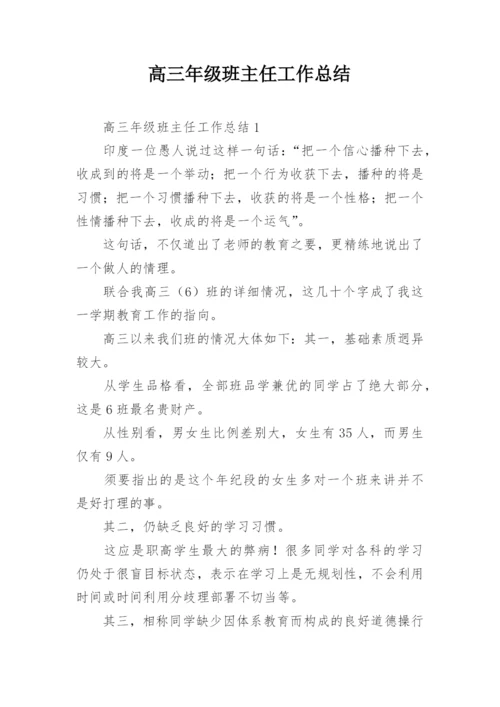 高三年级班主任工作总结

高三年级班主任工作总结1

印度一位愚人说过这样一句话：“把一个信心播种下去，收成到的将是一个举动；把一个行为收获下去，播种的将是习惯；把一个习惯播种下去，收获的将是一个性格；把一个性情播种下去，收成的将是一个运气”。

这句话，不仅道出了老师的教育之要，更精练地说出了一个做人的情理。

联合我高三（6）班的详细情况，这几十个字成了我这一学期教育工作的指向。

高三以来我们班的情况大体如下：其一，基础素质迥异较大。

从学生品格看，全部班品学兼优的同学占了绝大部分，这是6班最名贵财产。

从性别看，男女生比例差别大，女生有35人，而男生仅有9人。

须要指出的是这个年纪段的女生多对一个班来讲并不是好打理的事。

其二，仍缺乏良好的学习习惯。

这应是职高学生最大的弊病！很多同学对各科的学习仍处于很盲目标状态，表示在学习上是无规划性，不会利用时间或时间利用分歧理部署不切当等。

其三，相称同学缺少因体系教育而构成的良好道德操行